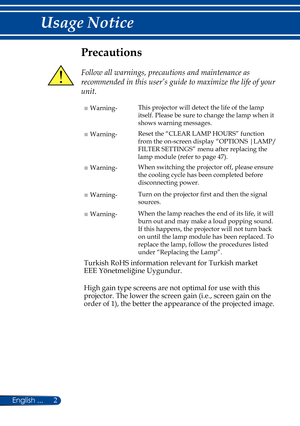 Usage Notice

Precautions

Follow all warnings, precautions and maintenance as recommended in this user's guide to maximize the life of your unit.

■ Warning- This projector will detect the life of the lamp itself. Please be sure to change the lamp when it shows warning messages.

■ Warning- Reset the "CLEAR LAMP HOURS" function from the on-screen display "OPTIONS | LAMP/ FILTER SETTINGS" menu after replacing the lamp module (refer to page 47).

■ Warning- When switching the projector off, please ensure the cooling cycle has been completed before disconnecting power.

■ Warning- Turn on the projector first and then the signal sources.

■ Warning- When the lamp reaches the end of its life, it will burn out and may make a loud popping sound. If this happens, the projector will not turn back on until the lamp module has been replaced. To replace the lamp, follow the procedures listed under "Replacing the Lamp".

Turkish RoHS information relevant for Turkish market
EEE Yönetmeliğine Uygundur.

High gain type screens are not optimal for use with this projector. The lower the screen gain (i.e., screen gain on the order of 1), the better the appearance of the projected image.

English ... 2